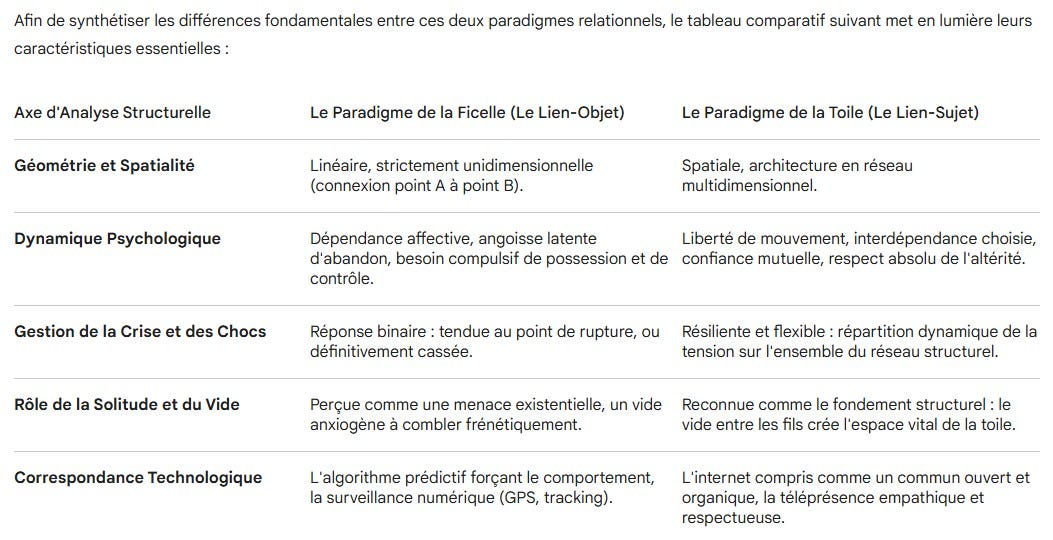 Afin de synthétiser les différences fondamentales entre ces deux paradigmes relationnels, le tableau comparatif suivant met en lumière leurs caractéristiques essentielles :

| Axe d'Analyse Structurelle | Le Paradigme de la Ficelle (Le Lien-Objet) | Le Paradigme de la Toile (Le Lien-Sujet) |
|---|---|---|
| **Géométrie et Spatialité** | Linéaire, strictement unidimensionnelle (connexion point A à point B). | Spatiale, architecture en réseau multidimensionnel. |
| **Dynamique Psychologique** | Dépendance affective, angoisse latente d'abandon, besoin compulsif de possession et de contrôle. | Liberté de mouvement, interdépendance choisie, confiance mutuelle, respect absolu de l'altérité. |
| **Gestion de la Crise et des Chocs** | Réponse binaire : tendue au point de rupture, ou définitivement cassée. | Résiliente et flexible : répartition dynamique de la tension sur l'ensemble du réseau structurel. |
| **Rôle de la Solitude et du Vide** | Perçue comme une menace existentielle, un vide anxiogène à combler frénétiquement. | Reconnue comme le fondement structurel : le vide entre les fils crée l'espace vital de la toile. |
| **Correspondance Technologique** | L'algorithme prédictif forçant le comportement, la surveillance numérique (GPS, tracking). | L'internet compris comme un commun ouvert et organique, la téléprésence empathique et respectueuse. |